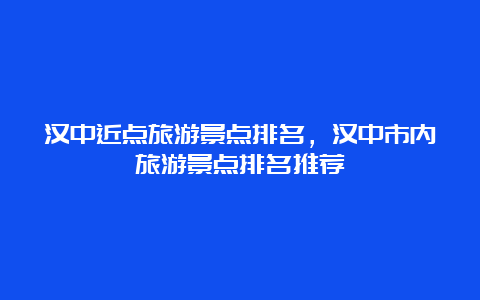 汉中近点旅游景点排名，汉中市内旅游景点排名推荐